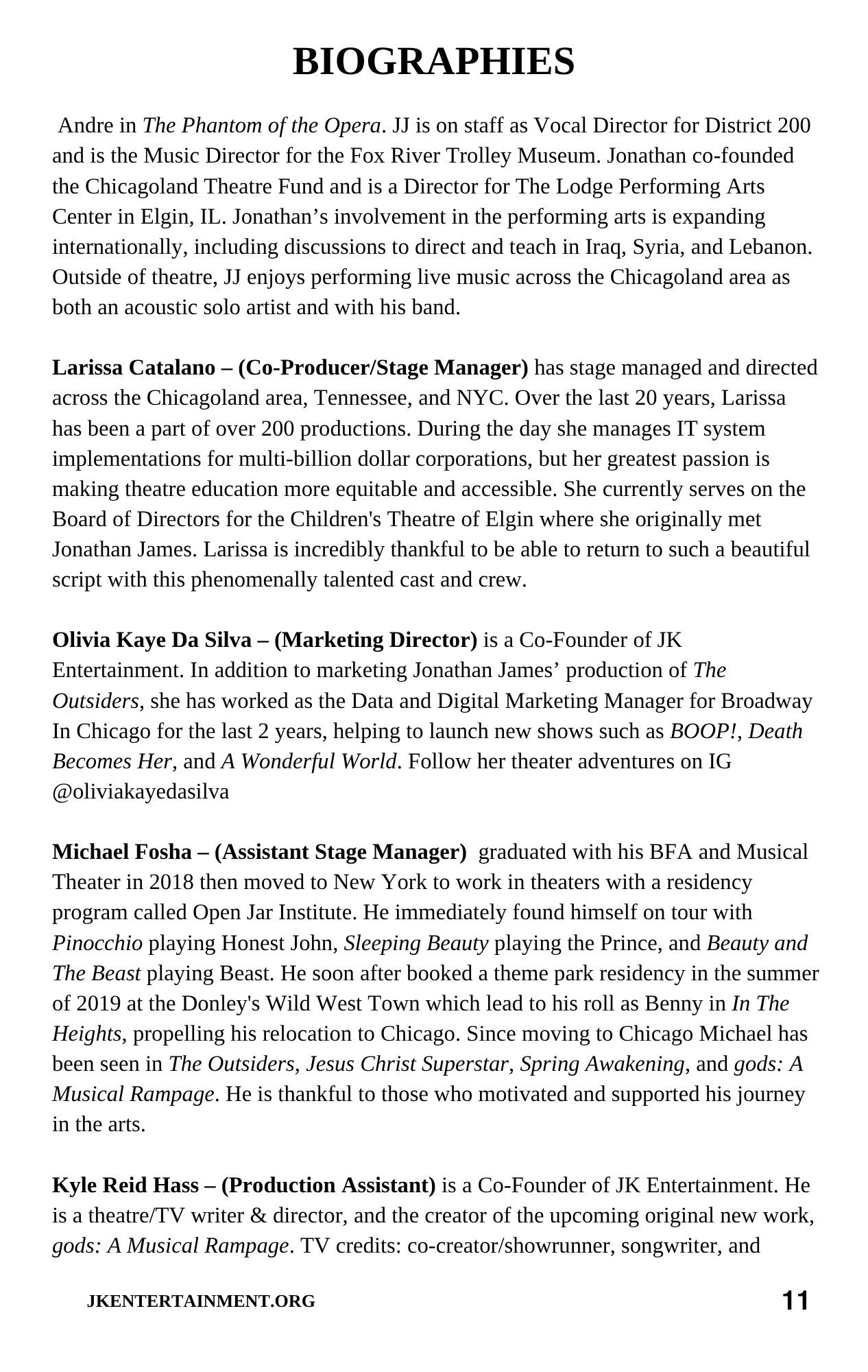 BIOGRAPHIES

Andre in The Phantom of the Opera. JJ is on staff as Vocal Director for District 200 and is the Music Director for the Fox River Trolley Museum. Jonathan co-founded the Chicagoland Theatre Fund and is a Director for The Lodge Performing Arts Center in Elgin, IL. Jonathan's involvement in the performing arts is expanding internationally, including discussions to direct and teach in Iraq, Syria, and Lebanon. Outside of theatre, JJ enjoys performing live music across the Chicagoland area as both an acoustic solo artist and with his band.

Larissa Catalano – (Co-Producer/Stage Manager) has stage managed and directed across the Chicagoland area, Tennessee, and NYC. Over the last 20 years, Larissa has been a part of over 200 productions. During the day she manages IT system implementations for multi-billion dollar corporations, but her greatest passion is making theatre education more equitable and accessible. She currently serves on the Board of Directors for the Children's Theatre of Elgin where she originally met Jonathan James. Larissa is incredibly thankful to be able to return to such a beautiful script with this phenomenally talented cast and crew.

Olivia Kaye Da Silva – (Marketing Director) is a Co-Founder of JK Entertainment. In addition to marketing Jonathan James' production of The Outsiders, she has worked as the Data and Digital Marketing Manager for Broadway In Chicago for the last 2 years, helping to launch new shows such as BOOP!, Death Becomes Her, and A Wonderful World. Follow her theater adventures on IG @oliviakayedasilva

Michael Fosha – (Assistant Stage Manager) graduated with his BFA and Musical Theater in 2018 then moved to New York to work in theaters with a residency program called Open Jar Institute. He immediately found himself on tour with Pinocchio playing Honest John, Sleeping Beauty playing the Prince, and Beauty and The Beast playing Beast. He soon after booked a theme park residency in the summer of 2019 at the Donley's Wild West Town which lead to his roll as Benny in In The Heights, propelling his relocation to Chicago. Since moving to Chicago Michael has been seen in The Outsiders, Jesus Christ Superstar, Spring Awakening, and gods: A Musical Rampage. He is thankful to those who motivated and supported his journey in the arts.

Kyle Reid Hass – (Production Assistant) is a Co-Founder of JK Entertainment. He is a theatre/TV writer & director, and the creator of the upcoming original new work, gods: A Musical Rampage. TV credits: co-creator/showrunner, songwriter, and

JKENTERTAINMENT.ORG 11